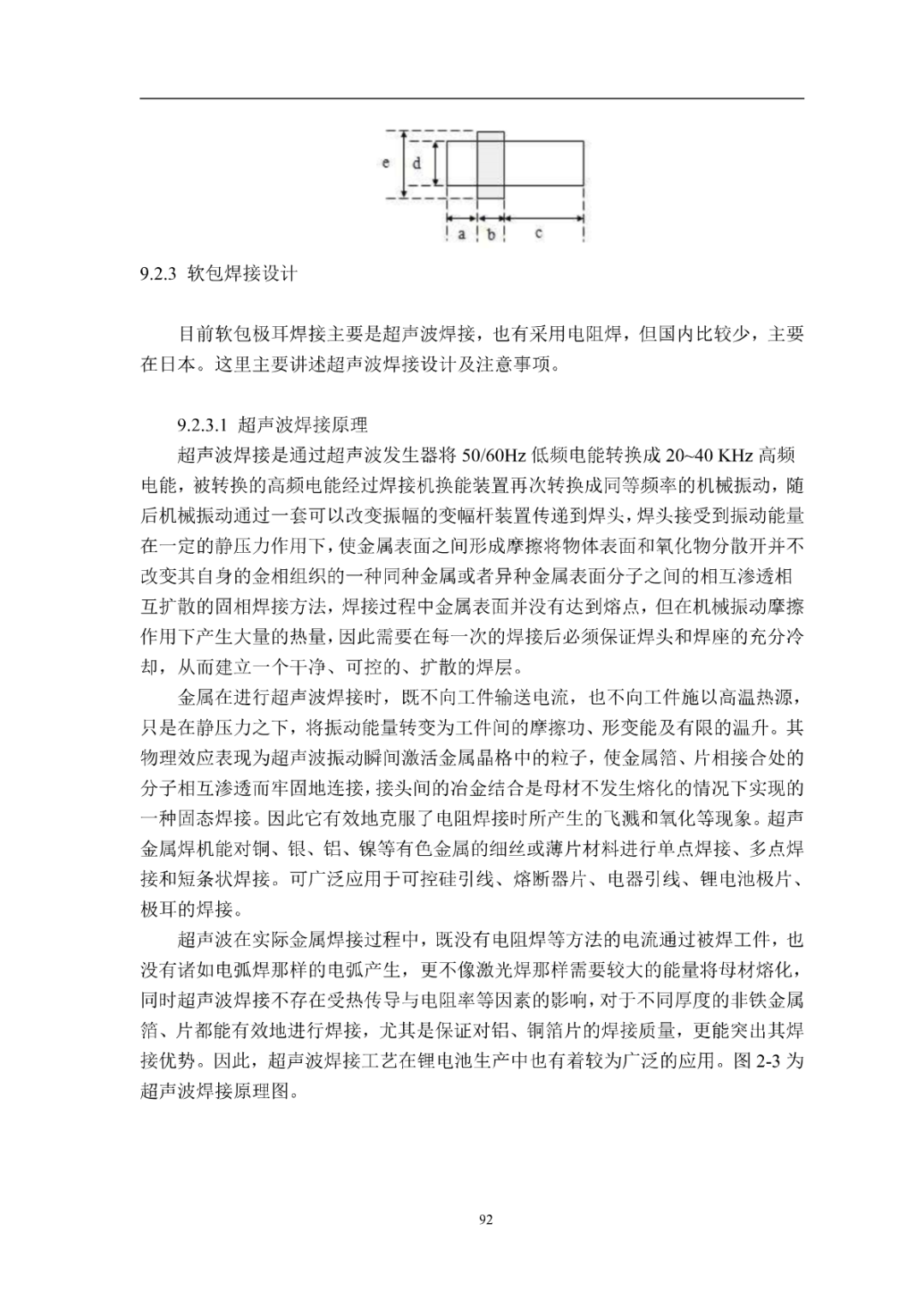 e d

a b c

9.2.3 软包焊接设计

目前软包极耳焊接主要是超声波焊接，也有采用电阻焊，但国内比较少，主要在日本。这里主要讲述超声波焊接设计及注意事项。

9.2.3.1 超声波焊接原理

超声波焊接是通过超声波发生器将 50/60Hz 低频电能转换成 20~40 KHz 高频电能，被转换的高频电能经过焊接机换能装置再次转换成同等频率的机械振动，随后机械振动通过一套可以改变振幅的变幅杆装置传递到焊头，焊头接受到振动能量在一定的静压力作用下，使金属表面之间形成摩擦将物体表面和氧化物分散开并不改变其自身的金相组织的一种同种金属或者异种金属表面分子之间的相互渗透相互扩散的固相焊接方法，焊接过程中金属表面并没有达到熔点，但在机械振动摩擦作用下产生大量的热量，因此需要在每一次的焊接后必须保证焊头和焊座的充分冷却，从而建立一个干净、可控的、扩散的焊层。

金属在进行超声波焊接时，既不向工件输送电流，也不向工件施以高温热源，只是在静压力之下，将振动能量转变为工件间的摩擦功、形变能及有限的温升。其物理效应表现为超声波振动瞬间激活金属晶格中的粒子，使金属箔、片相接合处的分子相互渗透而牢固地连接，接头间的冶金结合是母材不发生熔化的情况下实现的一种固态焊接。因此它有效地克服了电阻焊接时所产生的飞溅和氧化等现象。超声金属焊机能对铜、银、铝、镍等有色金属的细丝或薄片材料进行单点焊接、多点焊接和短条状焊接。可广泛应用于可控硅引线、熔断器片、电器引线、锂电池极片、极耳的焊接。

超声波在实际金属焊接过程中，既没有电阻焊等方法的电流通过被焊工件，也没有诸如电弧焊那样的电弧产生，更不像激光焊那样需要较大的能量将母材熔化，同时超声波焊接不存在受热传导与电阻率等因素的影响，对于不同厚度的非铁金属箔、片都能有效地进行焊接，尤其是保证对铝、铜箔片的焊接质量，更能突出其焊接优势。因此，超声波焊接工艺在锂电池生产中也有着较为广泛的应用。图 2-3 为超声波焊接原理图。

92